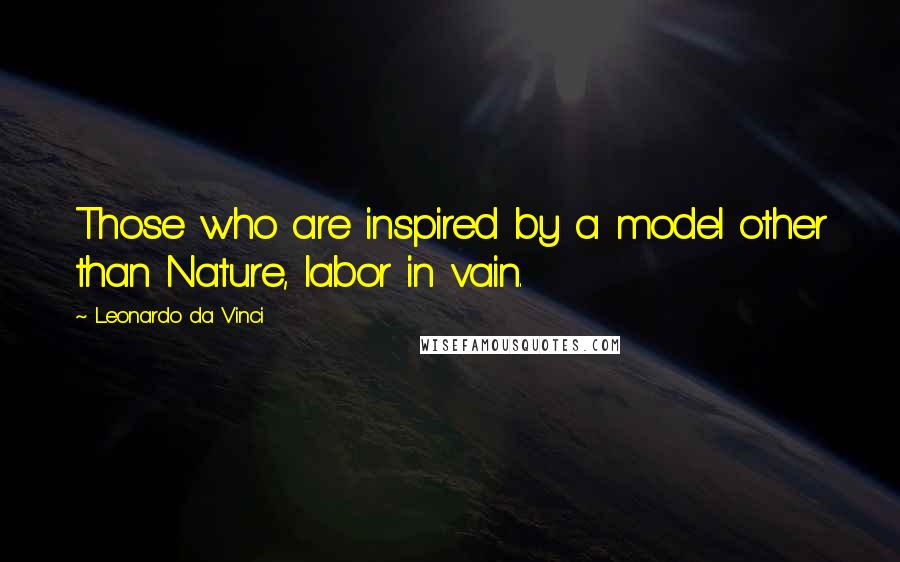 Those who are inspired by a model other than Nature, labor in vain.

~ Leonardo da Vinci

WISEFAMOUSQUOTES.COM